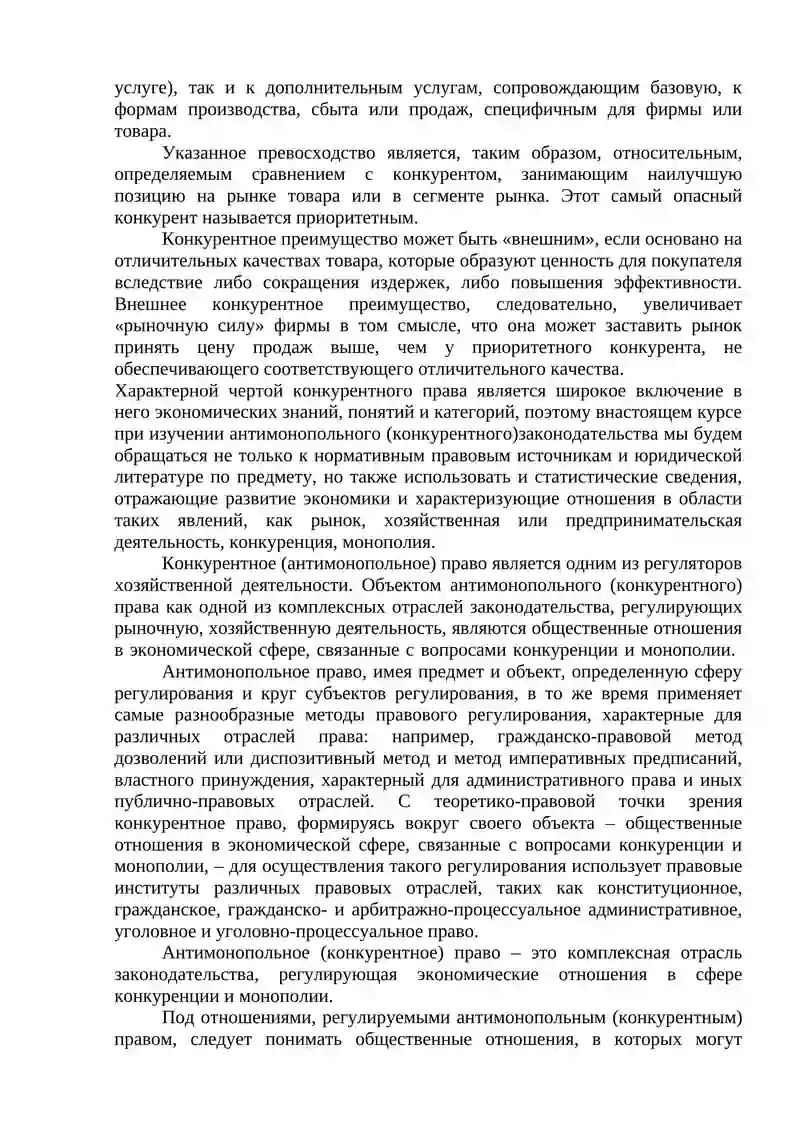 услуге), так и к дополнительным услугам, сопровождающим базовую, к формам производства, сбыта или продаж, специфичным для фирмы или товара.

Указанное превосходство является, таким образом, относительным, определяемым сравнением с конкурентом, занимающим наилучшую позицию на рынке товара или в сегменте рынка. Этот самый опасный конкурент называется приоритетным.

Конкурентное преимущество может быть «внешним», если основано на отличительных качествах товара, которые образуют ценность для покупателя вследствие либо сокращения издержек, либо повышения эффективности. Внешнее конкурентное преимущество, следовательно, увеличивает «рыночную силу» фирмы в том смысле, что она может заставить рынок принять цену продаж выше, чем у приоритетного конкурента, не обеспечивающего соответствующего отличительного качества.
Характерной чертой конкурентного права является широкое включение в него экономических знаний, понятий и категорий, поэтому внастоящем курсе при изучении антимонопольного (конкурентного)законодательства мы будем обращаться не только к нормативным правовым источникам и юридической литературе по предмету, но также использовать и статистические сведения, отражающие развитие экономики и характеризующие отношения в области таких явлений, как рынок, хозяйственная или предпринимательская деятельность, конкуренция, монополия.

Конкурентное (антимонопольное) право является одним из регуляторов хозяйственной деятельности. Объектом антимонопольного (конкурентного) права как одной из комплексных отраслей законодательства, регулирующих рыночную, хозяйственную деятельность, являются общественные отношения в экономической сфере, связанные с вопросами конкуренции и монополии.

Антимонопольное право, имея предмет и объект, определенную сферу регулирования и круг субъектов регулирования, в то же время применяет самые разнообразные методы правового регулирования, характерные для различных отраслей права: например, гражданско-правовой метод дозволений или диспозитивный метод и метод императивных предписаний, властного принуждения, характерный для административного права и иных публично-правовых отраслей. С теоретико-правовой точки зрения конкурентное право, формируясь вокруг своего объекта – общественные отношения в экономической сфере, связанные с вопросами конкуренции и монополии, – для осуществления такого регулирования использует правовые институты различных правовых отраслей, таких как конституционное, гражданское, гражданско- и арбитражно-процессуальное административное, уголовное и уголовно-процессуальное право.

Антимонопольное (конкурентное) право – это комплексная отрасль законодательства, регулирующая экономические отношения в сфере конкуренции и монополии.

Под отношениями, регулируемыми антимонопольным (конкурентным) правом, следует понимать общественные отношения, в которых могут